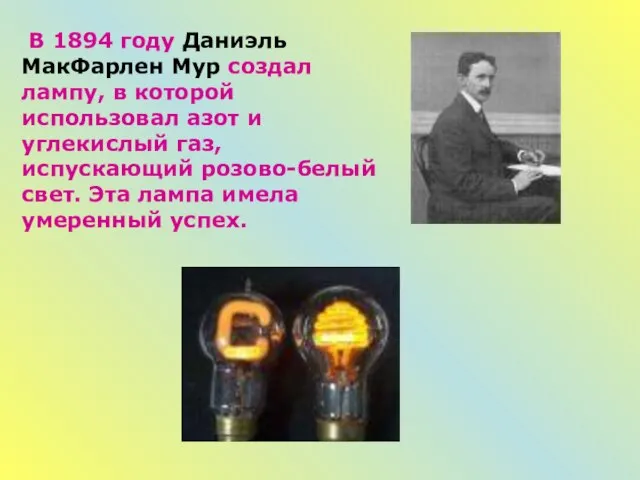 В 1894 году Даниэль МакФарлен Мур создал лампу, в которой использовал азот и углекислый газ, испускающий розово-белый свет. Эта лампа имела умеренный успех.